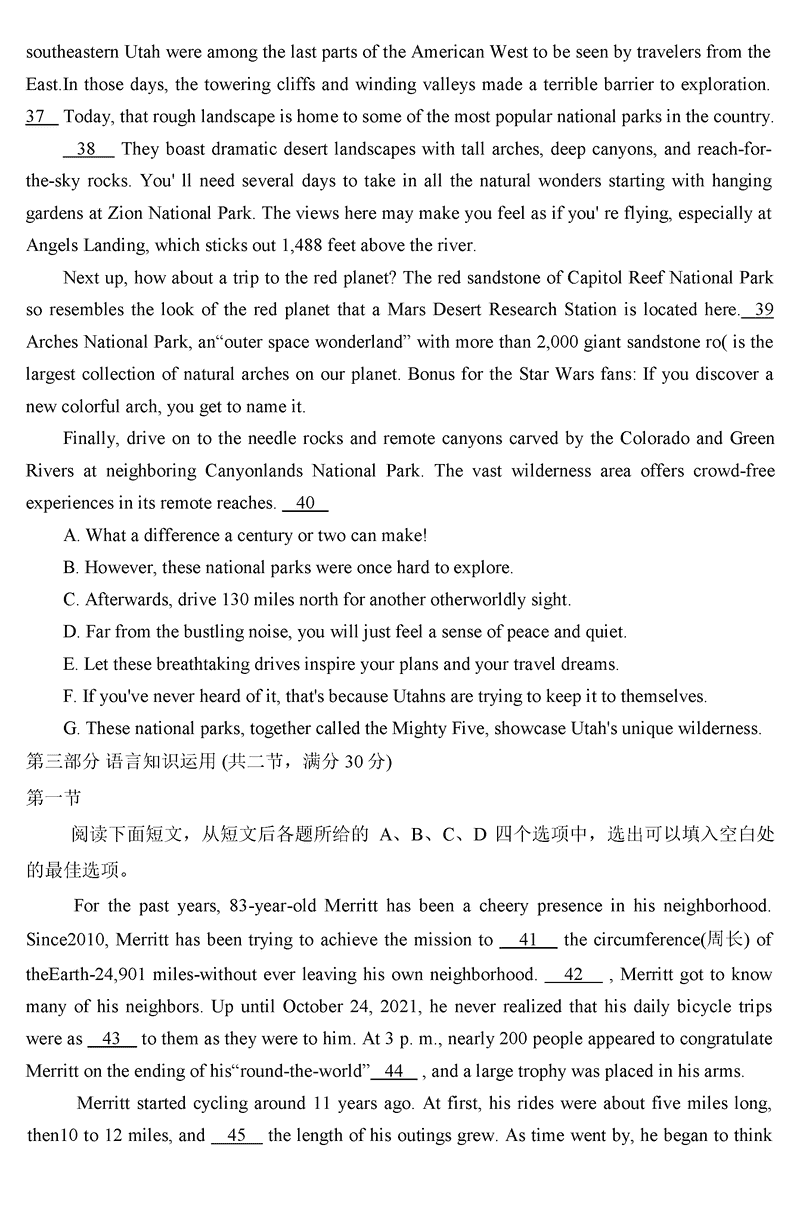 southeastern Utah were among the last parts of the American West to be seen by travelers from the East.In those days, the towering cliffs and winding valleys made a terrible barrier to exploration. 37 Today, that rough landscape is home to some of the most popular national parks in the country.

38 They boast dramatic desert landscapes with tall arches, deep canyons, and reach-for-the-sky rocks. You' ll need several days to take in all the natural wonders starting with hanging gardens at Zion National Park. The views here may make you feel as if you' re flying, especially at Angels Landing, which sticks out 1,488 feet above the river.

Next up, how about a trip to the red planet? The red sandstone of Capitol Reef National Park so resembles the look of the red planet that a Mars Desert Research Station is located here. 39 Arches National Park, an“outer space wonderland” with more than 2,000 giant sandstone ro( is the largest collection of natural arches on our planet. Bonus for the Star Wars fans: If you discover a new colorful arch, you get to name it.

Finally, drive on to the needle rocks and remote canyons carved by the Colorado and Green Rivers at neighboring Canyonlands National Park. The vast wilderness area offers crowd-free experiences in its remote reaches. 40

A. What a difference a century or two can make!

B. However, these national parks were once hard to explore.

C. Afterwards, drive 130 miles north for another otherworldly sight.

D. Far from the bustling noise, you will just feel a sense of peace and quiet.

E. Let these breathtaking drives inspire your plans and your travel dreams.

F. If you've never heard of it, that's because Utahns are trying to keep it to themselves.

G. These national parks, together called the Mighty Five, showcase Utah's unique wilderness.

第三部分 语言知识运用 (共二节，满分 30 分)

第一节

阅读下面短文，从短文后各题所给的 A、B、C、D 四个选项中，选出可以填入空白处的最佳选项。

For the past years, 83-year-old Merritt has been a cheery presence in his neighborhood. Since2010, Merritt has been trying to achieve the mission to 41 the circumference(周长) of theEarth-24,901 miles-without ever leaving his own neighborhood. 42 , Merritt got to know many of his neighbors. Up until October 24, 2021, he never realized that his daily bicycle trips were as 43 to them as they were to him. At 3 p. m., nearly 200 people appeared to congratulate Merritt on the ending of his“round-the-world” 44 , and a large trophy was placed in his arms.

Merritt started cycling around 11 years ago. At first, his rides were about five miles long, then10 to 12 miles, and 45 the length of his outings grew. As time went by, he began to think